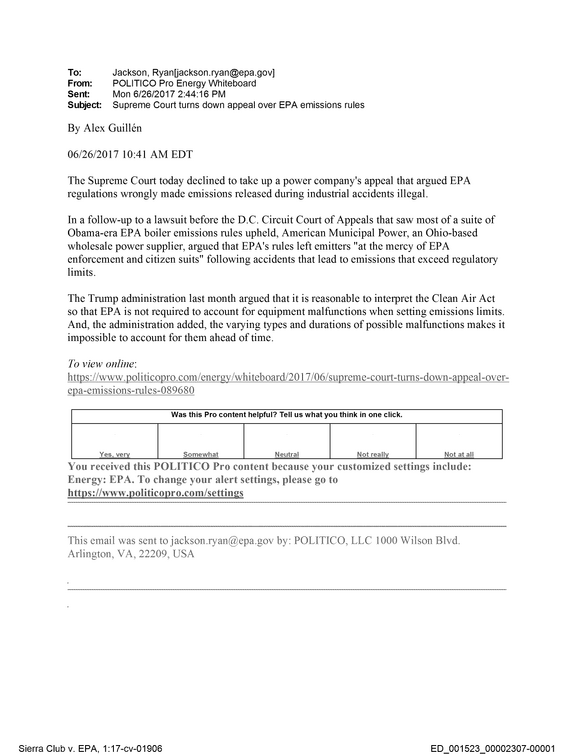 To: Jackson, Ryan[jackson.ryan@epa.gov]
From: POLITICO Pro Energy Whiteboard
Sent: Mon 6/26/2017 2:44:16 PM
Subject: Supreme Court turns down appeal over EPA emissions rules

By Alex Guillén

06/26/2017 10:41 AM EDT

The Supreme Court today declined to take up a power company's appeal that argued EPA regulations wrongly made emissions released during industrial accidents illegal.

In a follow-up to a lawsuit before the D.C. Circuit Court of Appeals that saw most of a suite of Obama-era EPA boiler emissions rules upheld, American Municipal Power, an Ohio-based wholesale power supplier, argued that EPA's rules left emitters "at the mercy of EPA enforcement and citizen suits" following accidents that lead to emissions that exceed regulatory limits.

The Trump administration last month argued that it is reasonable to interpret the Clean Air Act so that EPA is not required to account for equipment malfunctions when setting emissions limits. And, the administration added, the varying types and durations of possible malfunctions makes it impossible to account for them ahead of time.

To view online:
https://www.politicopro.com/energy/whiteboard/2017/06/supreme-court-turns-down-appeal-over-epa-emissions-rules-089680

| Was this Pro content helpful? Tell us what you think in one click. | | | | |
|---|---|---|---|---|
| Yes, very | Somewhat | Neutral | Not really | Not at all |

You received this POLITICO Pro content because your customized settings include: Energy: EPA. To change your alert settings, please go to https://www.politicopro.com/settings

This email was sent to jackson.ryan@epa.gov by: POLITICO, LLC 1000 Wilson Blvd. Arlington, VA, 22209, USA

Sierra Club v. EPA, 1:17-cv-01906 ED_001523_00002307-00001